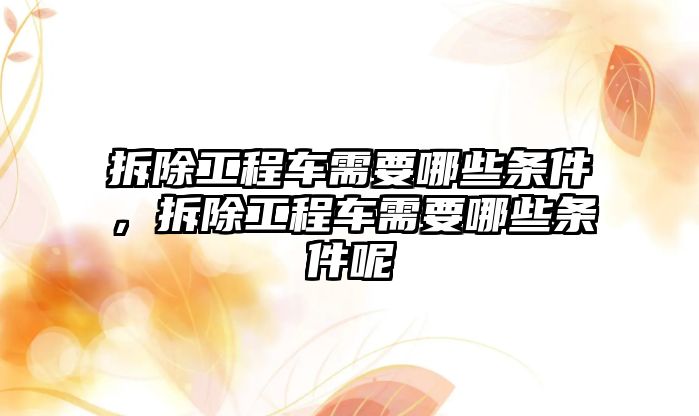 拆除工程车需要哪些条件，拆除工程车需要哪些条件呢